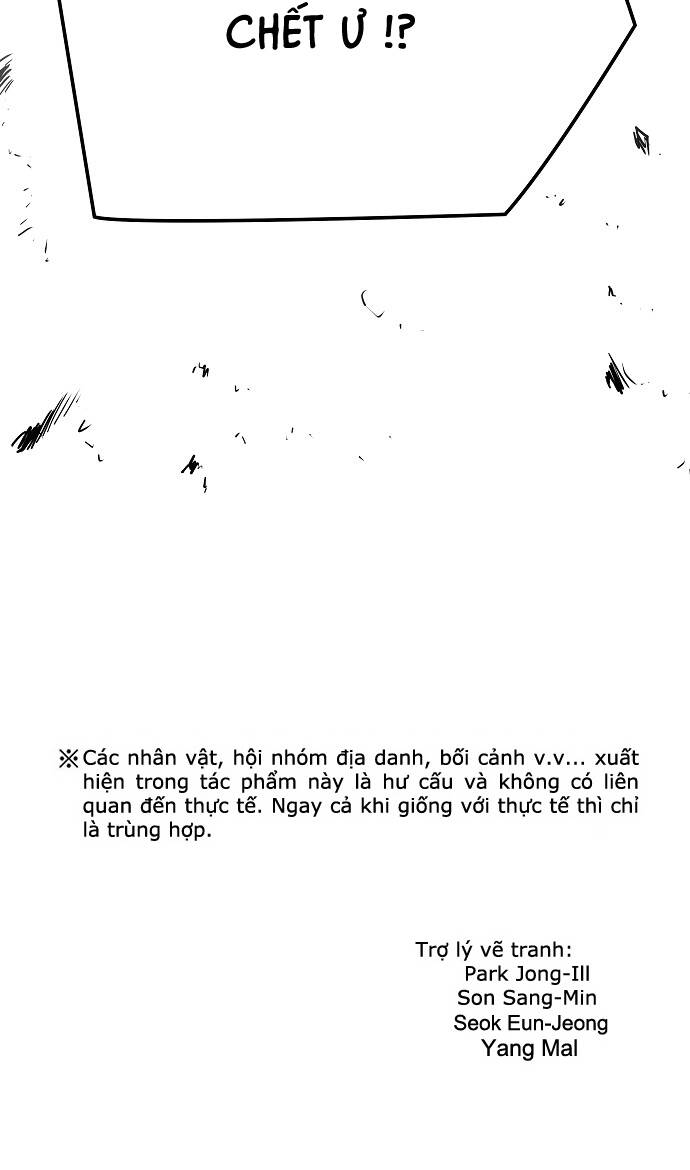 CHẾT Ư !?

※Các nhân vật, hội nhóm địa danh, bối cảnh v.v... xuất hiện trong tác phẩm này là hư cấu và không có liên quan đến thực tế. Ngay cả khi giống với thực tế thì chỉ là trùng hợp.

Trợ lý vẽ tranh:
Park Jong-Ill
Son Sang-Min
Seok Eun-Jeong
Yang Mal